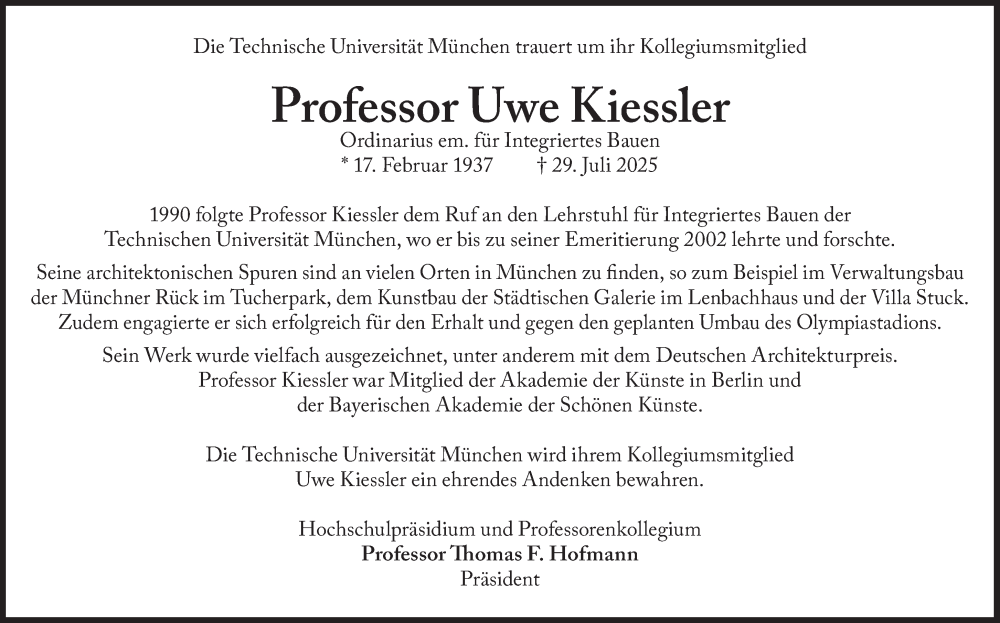 Die Technische Universität München trauert um ihr Kollegiumsmitglied

Professor Uwe Kiessler

Ordinarius em. für Integriertes Bauen
* 17. Februar 1937 † 29. Juli 2025

1990 folgte Professor Kiessler dem Ruf an den Lehrstuhl für Integriertes Bauen der Technischen Universität München, wo er bis zu seiner Emeritierung 2002 lehrte und forschte.

Seine architektonischen Spuren sind an vielen Orten in München zu finden, so zum Beispiel im Verwaltungsbau der Münchner Rück im Tucherpark, dem Kunstbau der Städtischen Galerie im Lenbachhaus und der Villa Stuck. Zudem engagierte er sich erfolgreich für den Erhalt und gegen den geplanten Umbau des Olympiastadions.

Sein Werk wurde vielfach ausgezeichnet, unter anderem mit dem Deutschen Architekturpreis. Professor Kiessler war Mitglied der Akademie der Künste in Berlin und der Bayerischen Akademie der Schönen Künste.

Die Technische Universität München wird ihrem Kollegiumsmitglied Uwe Kiessler ein ehrendes Andenken bewahren.

Hochschulpräsidium und Professorenkollegium
Professor Thomas F. Hofmann
Präsident